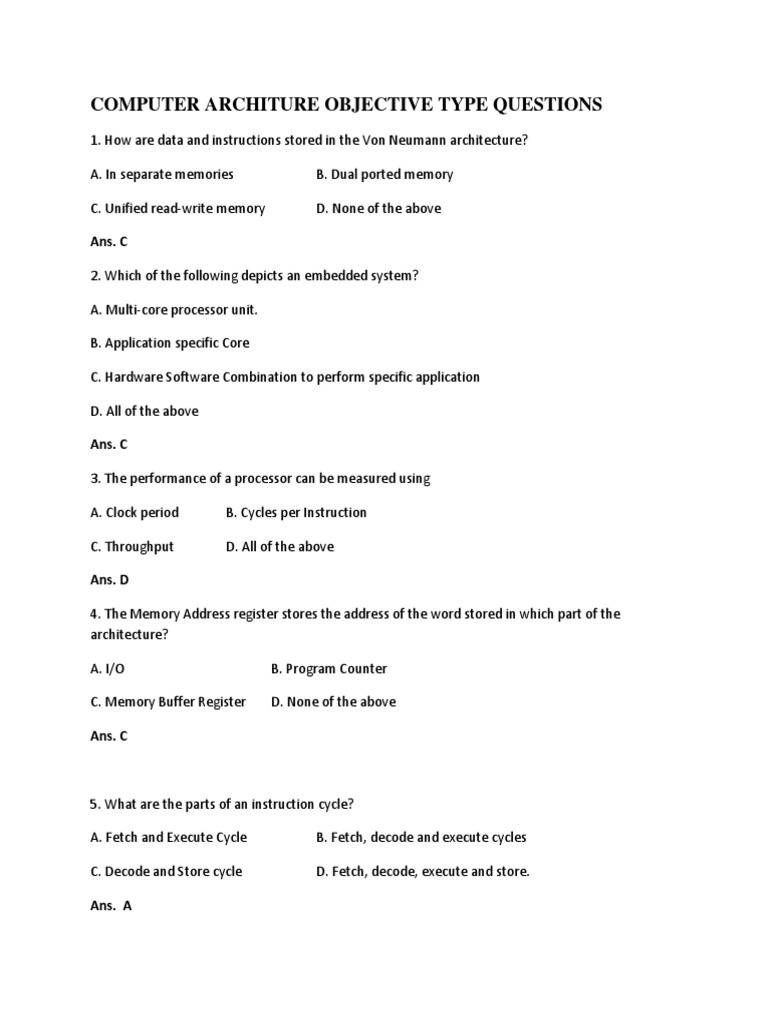 COMPUTER ARCHITURE OBJECTIVE TYPE QUESTIONS

1. How are data and instructions stored in the Von Neumann architecture?

A. In separate memories B. Dual ported memory

C. Unified read-write memory D. None of the above

Ans. C

2. Which of the following depicts an embedded system?

A. Multi-core processor unit.

B. Application specific Core

C. Hardware Software Combination to perform specific application

D. All of the above

Ans. C

3. The performance of a processor can be measured using

A. Clock period B. Cycles per Instruction

C. Throughput D. All of the above

Ans. D

4. The Memory Address register stores the address of the word stored in which part of the architecture?

A. I/O B. Program Counter

C. Memory Buffer Register D. None of the above

Ans. C

5. What are the parts of an instruction cycle?

A. Fetch and Execute Cycle B. Fetch, decode and execute cycles

C. Decode and Store cycle D. Fetch, decode, execute and store.

Ans. A